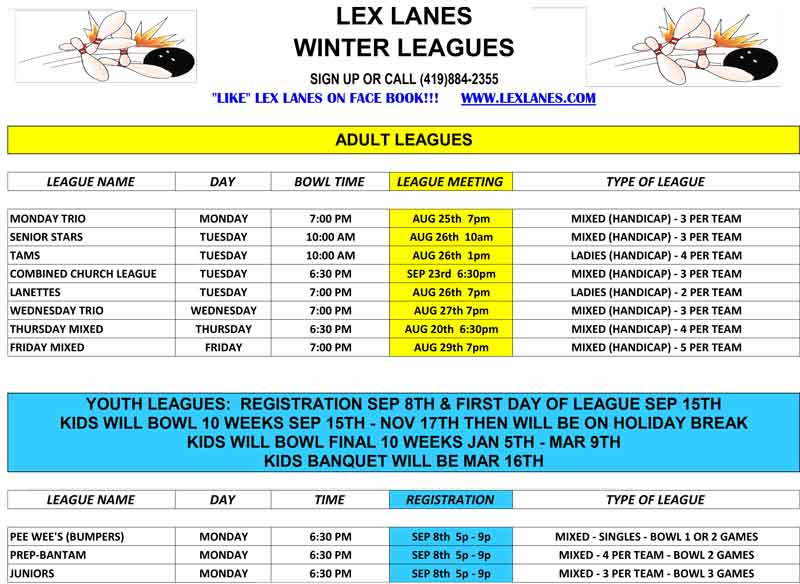 LEX LANES
WINTER LEAGUES

SIGN UP OR CALL (419)884-2355

"LIKE" LEX LANES ON FACE BOOK!!! WWW.LEXLANES.COM

ADULT LEAGUES

| LEAGUE NAME | DAY | BOWL TIME | LEAGUE MEETING | TYPE OF LEAGUE |
|---|---|---|---|---|
| MONDAY TRIO | MONDAY | 7:00 PM | AUG 25th 7pm | MIXED (HANDICAP) - 3 PER TEAM |
| SENIOR STARS | TUESDAY | 10:00 AM | AUG 26th 10am | MIXED (HANDICAP) - 3 PER TEAM |
| TAMS | TUESDAY | 10:00 AM | AUG 26th 1pm | LADIES (HANDICAP) - 4 PER TEAM |
| COMBINED CHURCH LEAGUE | TUESDAY | 6:30 PM | SEP 23rd 6:30pm | MIXED (HANDICAP) - 3 PER TEAM |
| LANETTES | TUESDAY | 7:00 PM | AUG 26th 7pm | LADIES (HANDICAP) - 2 PER TEAM |
| WEDNESDAY TRIO | WEDNESDAY | 7:00 PM | AUG 27th 7pm | MIXED (HANDICAP) - 3 PER TEAM |
| THURSDAY MIXED | THURSDAY | 6:30 PM | AUG 20th 6:30pm | MIXED (HANDICAP) - 4 PER TEAM |
| FRIDAY MIXED | FRIDAY | 7:00 PM | AUG 29th 7pm | MIXED (HANDICAP) - 5 PER TEAM |

YOUTH LEAGUES: REGISTRATION SEP 8TH & FIRST DAY OF LEAGUE SEP 15TH
KIDS WILL BOWL 10 WEEKS SEP 15TH - NOV 17TH THEN WILL BE ON HOLIDAY BREAK
KIDS WILL BOWL FINAL 10 WEEKS JAN 5TH - MAR 9TH
KIDS BANQUET WILL BE MAR 16TH

| LEAGUE NAME | DAY | TIME | REGISTRATION | TYPE OF LEAGUE |
|---|---|---|---|---|
| PEE WEE'S (BUMPERS) | MONDAY | 6:30 PM | SEP 8th 5p - 9p | MIXED - SINGLES - BOWL 1 OR 2 GAMES |
| PREP-BANTAM | MONDAY | 6:30 PM | SEP 8th 5p - 9p | MIXED - 4 PER TEAM - BOWL 2 GAMES |
| JUNIORS | MONDAY | 6:30 PM | SEP 8th 5p - 9p | MIXED - 3 PER TEAM - BOWL 3 GAMES |